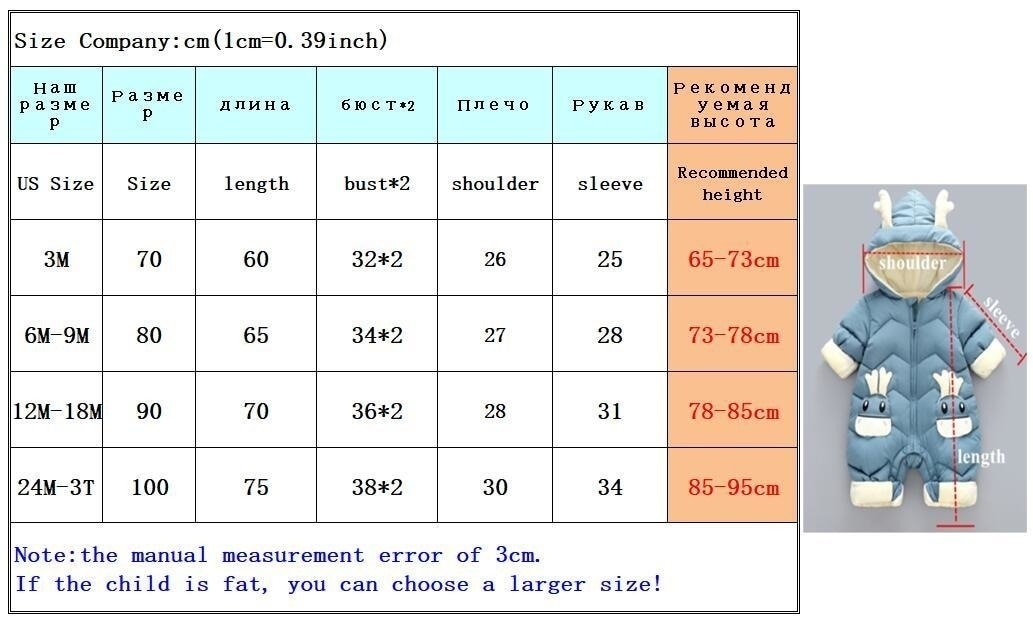 Size Company:cm(1cm=0.39inch)

| Наш размер | Размер | длина | бюст*2 | Плечо | Рукав | Рекомендуемая высота |
|---|---|---|---|---|---|---|
| US Size | Size | length | bust*2 | shoulder | sleeve | Recommended height |
| 3M | 70 | 60 | 32*2 | 26 | 25 | 65-73cm |
| 6M-9M | 80 | 65 | 34*2 | 27 | 28 | 73-78cm |
| 12M-18M | 90 | 70 | 36*2 | 28 | 31 | 78-85cm |
| 24M-3T | 100 | 75 | 38*2 | 30 | 34 | 85-95cm |

Note:the manual measurement error of 3cm.
If the child is fat, you can choose a larger size!

shoulder
sleeve
length